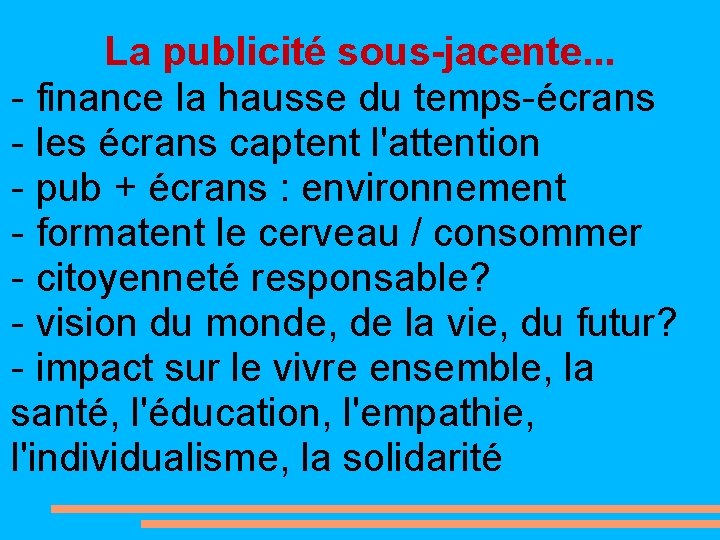 La publicité sous-jacente...

- finance la hausse du temps-écrans
- les écrans captent l'attention
- pub + écrans : environnement
- formatent le cerveau / consommer
- citoyenneté responsable?
- vision du monde, de la vie, du futur?
- impact sur le vivre ensemble, la santé, l'éducation, l'empathie, l'individualisme, la solidarité